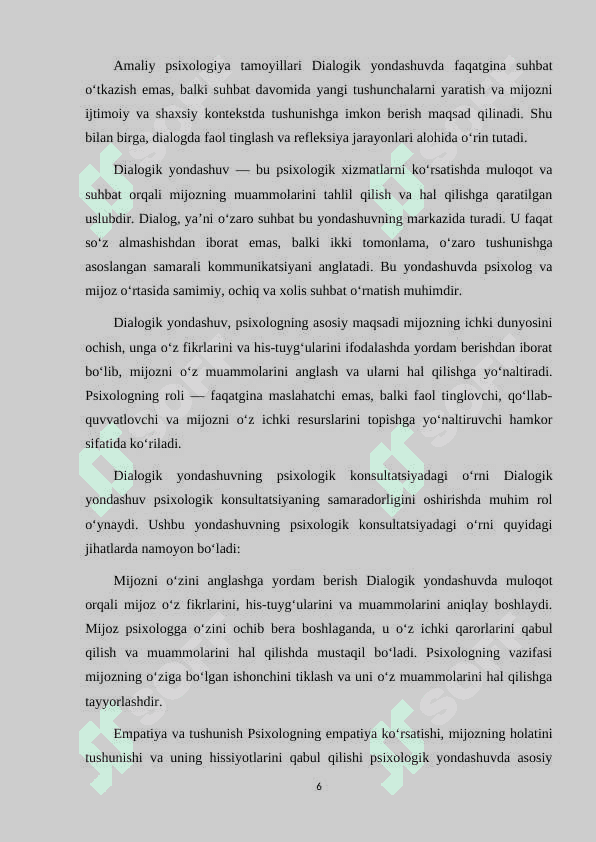 Amaliy psixologiya tamoyillari Dialogik yondashuvda faqatgina suhbat o‘tkazish emas, balki suhbat davomida yangi tushunchalarni yaratish va mijozni ijtimoiy va shaxsiy kontekstda tushunishga imkon berish maqsad qilinadi. Shu bilan birga, dialogda faol tinglash va refleksiya jarayonlari alohida o‘rin tutadi.

Dialogik yondashuv — bu psixologik xizmatlarni ko‘rsatishda muloqot va suhbat orqali mijozning muammolarini tahlil qilish va hal qilishga qaratilgan uslubdir. Dialog, ya’ni o‘zaro suhbat bu yondashuvning markazida turadi. U faqat so‘z almashishdan iborat emas, balki ikki tomonlama, o‘zaro tushunishga asoslangan samarali kommunikatsiyani anglatadi. Bu yondashuvda psixolog va mijoz o‘rtasida samimiy, ochiq va xolis suhbat o‘rnatish muhimdir.

Dialogik yondashuv, psixologning asosiy maqsadi mijozning ichki dunyosini ochish, unga o‘z fikrlarini va his-tuyg‘ularini ifodalashda yordam berishdan iborat bo‘lib, mijozni o‘z muammolarini anglash va ularni hal qilishga yo‘naltiradi. Psixologning roli — faqatgina maslahatchi emas, balki faol tinglovchi, qo‘llab-quvvatlovchi va mijozni o‘z ichki resurslarini topishga yo‘naltiruvchi hamkor sifatida ko‘riladi.

Dialogik yondashuvning psixologik konsultatsiyadagi o‘rni Dialogik yondashuv psixologik konsultatsiyaning samaradorligini oshirishda muhim rol o‘ynaydi. Ushbu yondashuvning psixologik konsultatsiyadagi o‘rni quyidagi jihatlarda namoyon bo‘ladi:

Mijozni o‘zini anglashga yordam berish Dialogik yondashuvda muloqot orqali mijoz o‘z fikrlarini, his-tuyg‘ularini va muammolarini aniqlay boshlaydi. Mijoz psixologga o‘zini ochib bera boshlaganda, u o‘z ichki qarorlarini qabul qilish va muammolarini hal qilishda mustaqil bo‘ladi. Psixologning vazifasi mijozning o‘ziga bo‘lgan ishonchini tiklash va uni o‘z muammolarini hal qilishga tayyorlashdir.

Empatiya va tushunish Psixologning empatiya ko‘rsatishi, mijozning holatini tushunishi va uning hissiyotlarini qabul qilishi psixologik yondashuvda asosiy

6